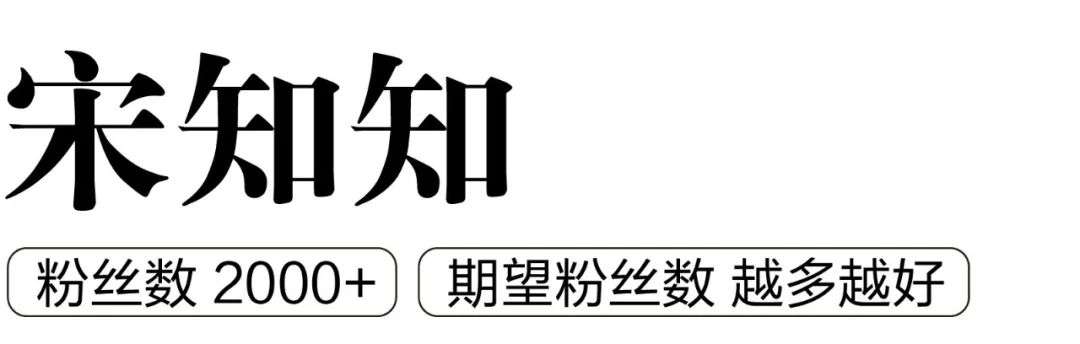 宋知知

粉丝数 2000+

期望粉丝数 越多越好